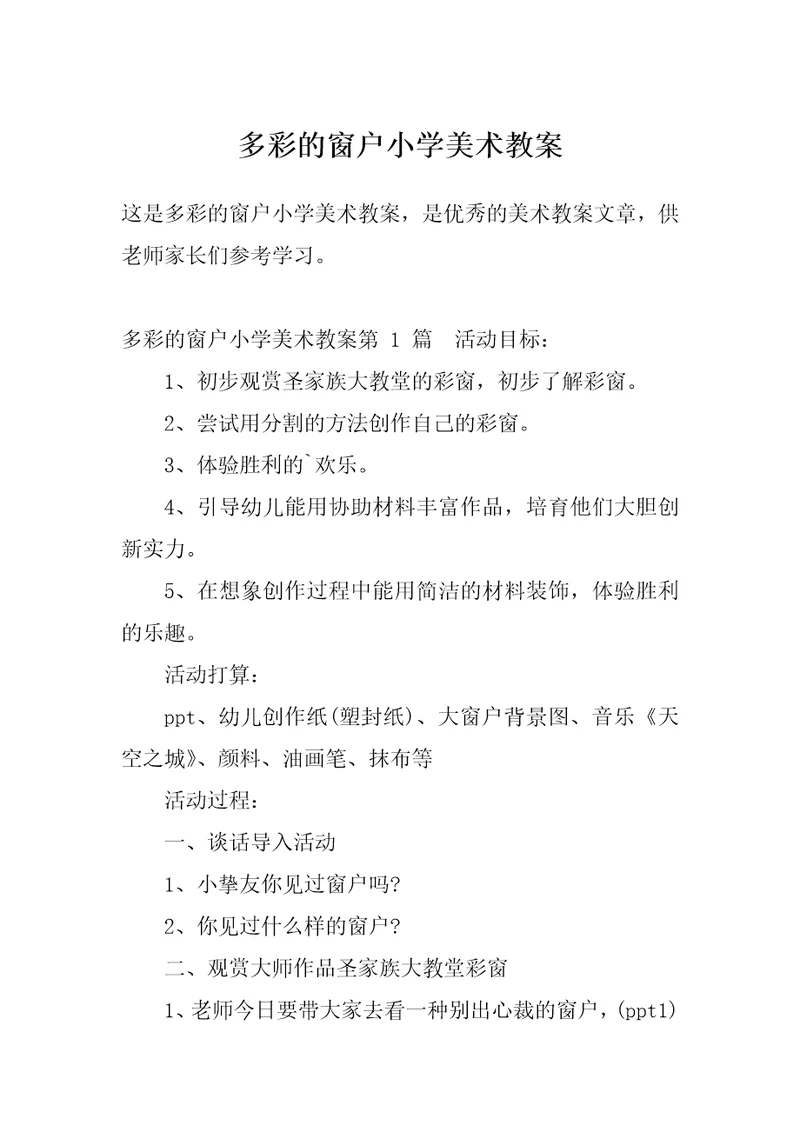 多彩的窗户小学美术教案

这是多彩的窗户小学美术教案，是优秀的美术教案文章，供老师家长们参考学习。

多彩的窗户小学美术教案第 1 篇　活动目标：

1、初步观赏圣家族大教堂的彩窗，初步了解彩窗。

2、尝试用分割的方法创作自己的彩窗。

3、体验胜利的`欢乐。

4、引导幼儿能用协助材料丰富作品，培育他们大胆创新实力。

5、在想象创作过程中能用简洁的材料装饰，体验胜利的乐趣。

活动打算：

ppt、幼儿创作纸(塑封纸)、大窗户背景图、音乐《天空之城》、颜料、油画笔、抹布等

活动过程：

一、谈话导入活动

1、小挚友你见过窗户吗?

2、你见过什么样的窗户?

二、观赏大师作品圣家族大教堂彩窗

1、老师今日要带大家去看一种别出心裁的窗户，(ppt1)